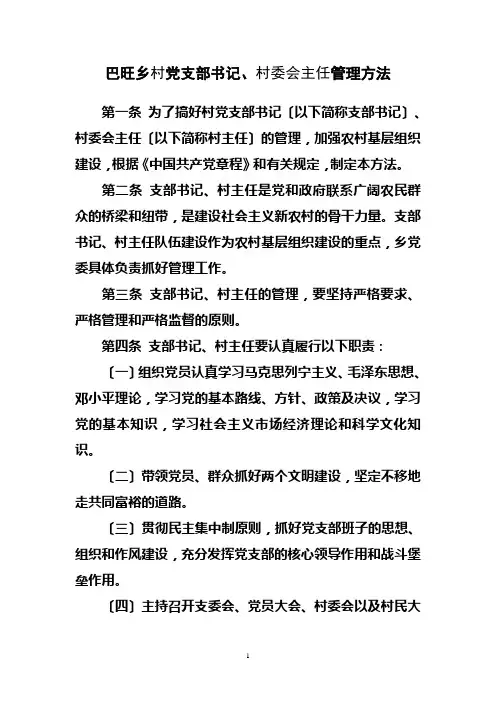 巴旺乡村党支部书记、村委会主任管理方法

第一条 为了搞好村党支部书记〔以下简称支部书记〕、村委会主任〔以下简称村主任〕的管理，加强农村基层组织建设，根据《中国共产党章程》和有关规定，制定本方法。

第二条 支部书记、村主任是党和政府联系广阔农民群众的桥梁和纽带，是建设社会主义新农村的骨干力量。支部书记、村主任队伍建设作为农村基层组织建设的重点，乡党委具体负责抓好管理工作。

第三条 支部书记、村主任的管理，要坚持严格要求、严格管理和严格监督的原则。

第四条 支部书记、村主任要认真履行以下职责：

〔一〕组织党员认真学习马克思列宁主义、毛泽东思想、邓小平理论，学习党的基本路线、方针、政策及决议，学习党的基本知识，学习社会主义市场经济理论和科学文化知识。

〔二〕带领党员、群众抓好两个文明建设，坚定不移地走共同富裕的道路。

〔三〕贯彻民主集中制原则，抓好党支部班子的思想、组织和作风建设，充分发挥党支部的核心领导作用和战斗堡垒作用。

〔四〕主持召开支委会、党员大会、村委会以及村民大

1